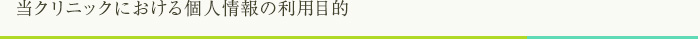 当クリニックにおける個人情報の利用目的